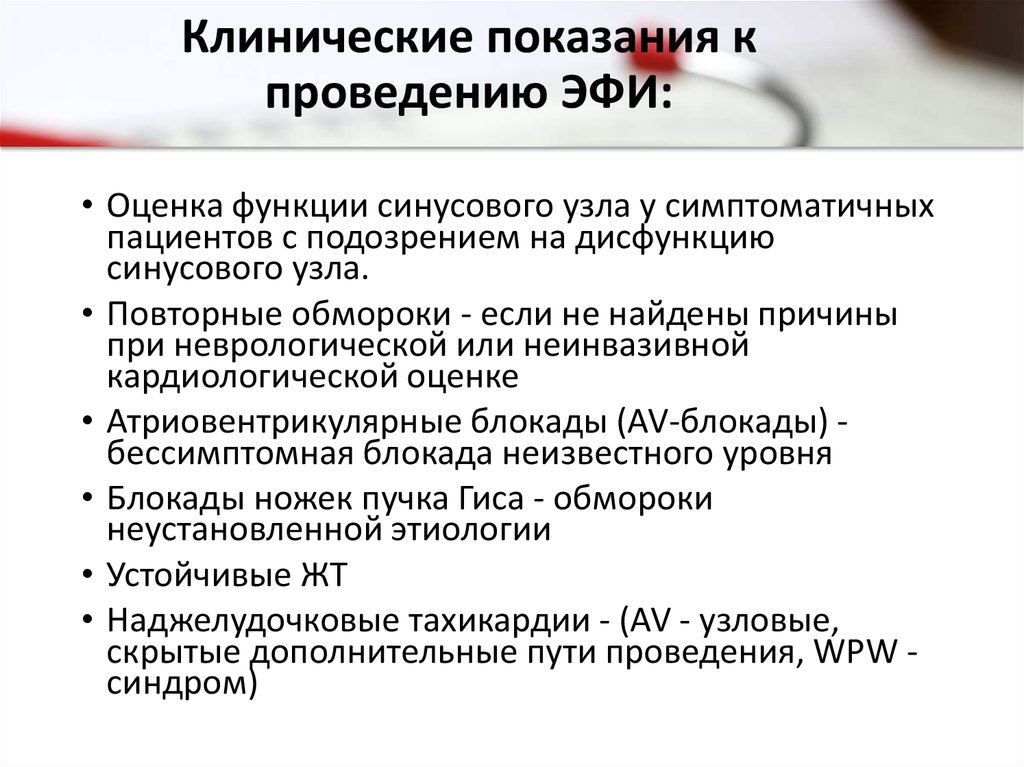 Клинические показания к проведению ЭФИ:

• Оценка функции синусового узла у симптоматичных пациентов с подозрением на дисфункцию синусового узла.
• Повторные обмороки - если не найдены причины при неврологической или неинвазивной кардиологической оценке
• Атриовентрикулярные блокады (AV-блокады) - бессимптомная блокада неизвестного уровня
• Блокады ножек пучка Гиса - обмороки неустановленной этиологии
• Устойчивые ЖТ
• Наджелудочковые тахикардии - (AV - узловые, скрытые дополнительные пути проведения, WPW - синдром)